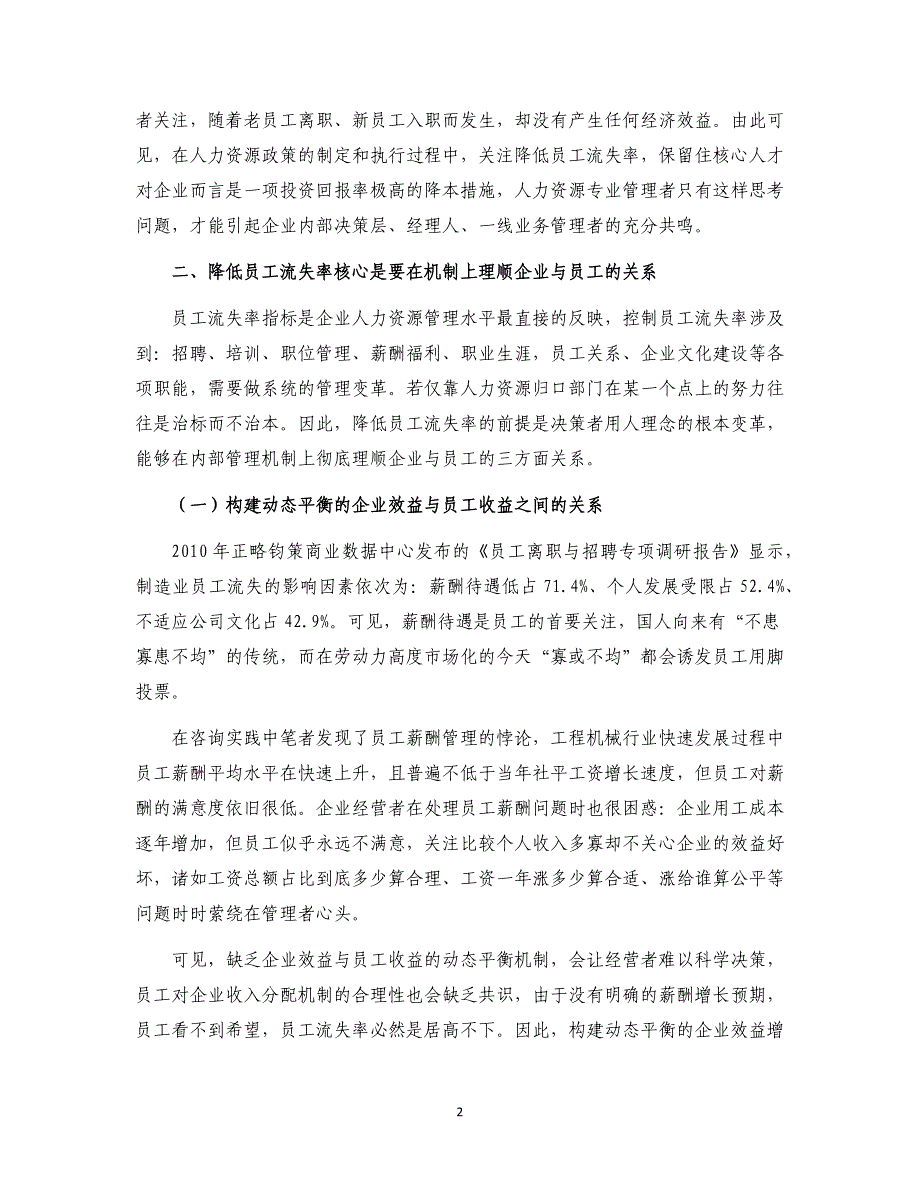 者关注，随着老员工离职、新员工入职而发生，却没有产生任何经济效益。由此可见，在人力资源政策的制定和执行过程中，关注降低员工流失率，保留住核心人才对企业而言是一项投资回报率极高的降本措施，人力资源专业管理者只有这样思考问题，才能引起企业内部决策层、经理人、一线业务管理者的充分共鸣。

二、降低员工流失率核心是要在机制上理顺企业与员工的关系

员工流失率指标是企业人力资源管理水平最直接的反映，控制员工流失率涉及到：招聘、培训、职位管理、薪酬福利、职业生涯，员工关系、企业文化建设等各项职能，需要做系统的管理变革。若仅靠人力资源归口部门在某一个点上的努力往往是治标而不治本。因此，降低员工流失率的前提是决策者用人理念的根本变革，能够在内部管理机制上彻底理顺企业与员工的三方面关系。

（一）构建动态平衡的企业效益与员工收益之间的关系

2010 年正略钧策商业数据中心发布的《员工离职与招聘专项调研报告》显示，制造业员工流失的影响因素依次为：薪酬待遇低占 71.4%、个人发展受限占 52.4%、不适应公司文化占 42.9%。可见，薪酬待遇是员工的首要关注，国人向来有“不患寡患不均”的传统，而在劳动力高度市场化的今天“寡或不均”都会诱发员工用脚投票。

在咨询实践中笔者发现了员工薪酬管理的悖论，工程机械行业快速发展过程中员工薪酬平均水平在快速上升，且普遍不低于当年社平工资增长速度，但员工对薪酬的满意度依旧很低。企业经营者在处理员工薪酬问题时也很困惑：企业用工成本逐年增加，但员工似乎永远不满意，关注比较个人收入多寡却不关心企业的效益好坏，诸如工资总额占比到底多少算合理、工资一年涨多少算合适、涨给谁算公平等问题时时萦绕在管理者心头。

可见，缺乏企业效益与员工收益的动态平衡机制，会让经营者难以科学决策，员工对企业收入分配机制的合理性也会缺乏共识，由于没有明确的薪酬增长预期，员工看不到希望，员工流失率必然是居高不下。因此，构建动态平衡的企业效益增

2